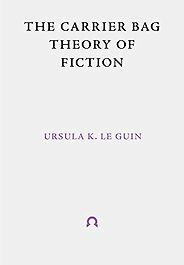 THE CARRIER BAG THEORY OF FICTION

URSULA K. LE GUIN